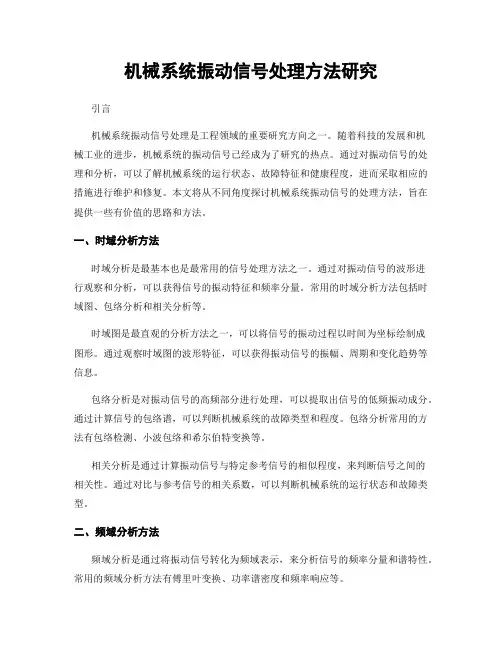 机械系统振动信号处理方法研究

引言

机械系统振动信号处理是工程领域的重要研究方向之一。随着科技的发展和机械工业的进步，机械系统的振动信号已经成为了研究的热点。通过对振动信号的处理和分析，可以了解机械系统的运行状态、故障特征和健康程度，进而采取相应的措施进行维护和修复。本文将从不同角度探讨机械系统振动信号的处理方法，旨在提供一些有价值的思路和方法。

一、时域分析方法

时域分析是最基本也是最常用的信号处理方法之一。通过对振动信号的波形进行观察和分析，可以获得信号的振动特征和频率分量。常用的时域分析方法包括时域图、包络分析和相关分析等。

时域图是最直观的分析方法之一，可以将信号的振动过程以时间为坐标绘制成图形。通过观察时域图的波形特征，可以获得振动信号的振幅、周期和变化趋势等信息。

包络分析是对振动信号的高频部分进行处理，可以提取出信号的低频振动成分。通过计算信号的包络谱，可以判断机械系统的故障类型和程度。包络分析常用的方法有包络检测、小波包络和希尔伯特变换等。

相关分析是通过计算振动信号与特定参考信号的相似程度，来判断信号之间的相关性。通过对比与参考信号的相关系数，可以判断机械系统的运行状态和故障类型。

二、频域分析方法

频域分析是通过将振动信号转化为频域表示，来分析信号的频率分量和谱特性。常用的频域分析方法有傅里叶变换、功率谱密度和频率响应等。